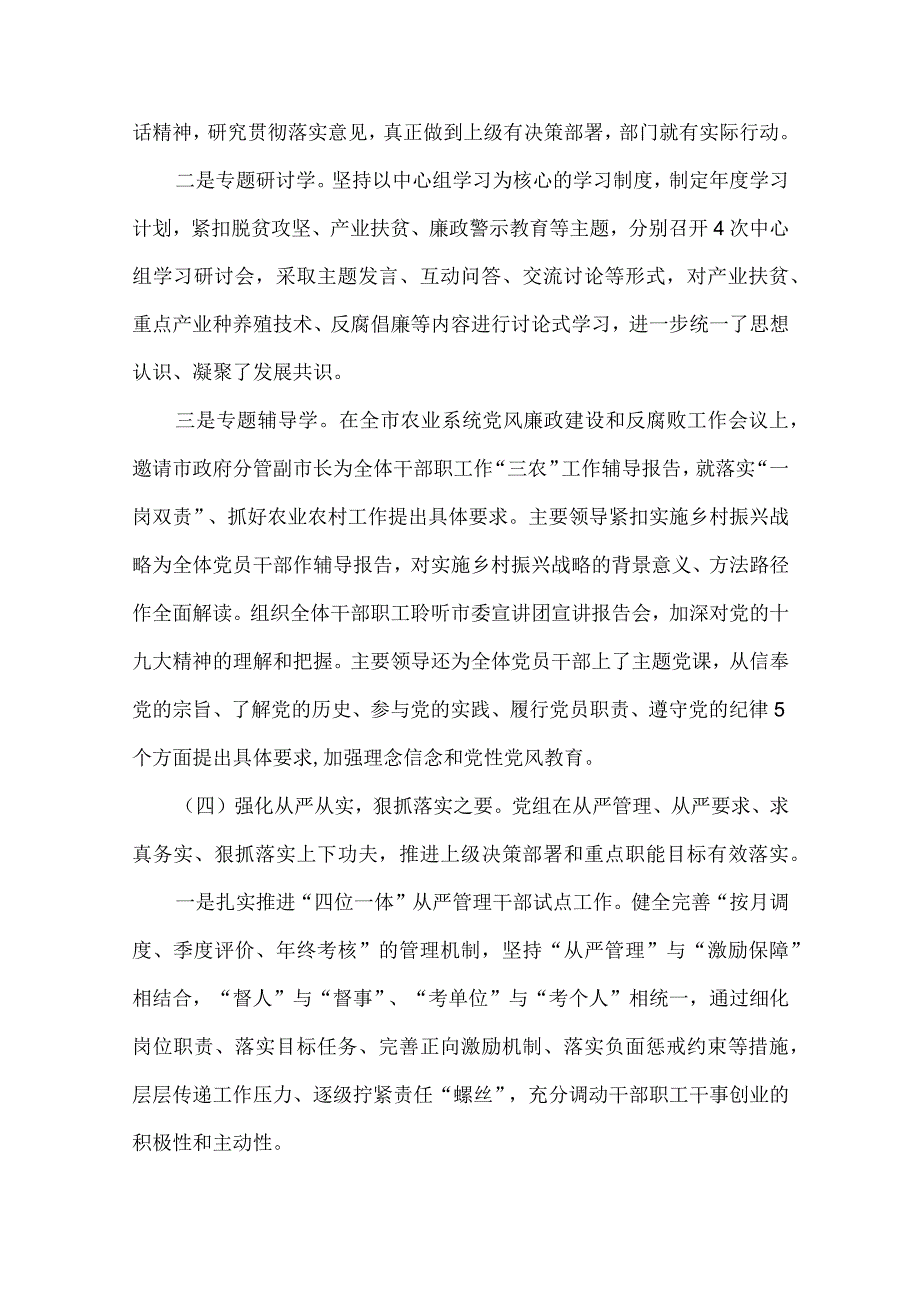 话精神，研究贯彻落实意见，真正做到上级有决策部署，部门就有实际行动。

二是专题研讨学。坚持以中心组学习为核心的学习制度，制定年度学习计划，紧扣脱贫攻坚、产业扶贫、廉政警示教育等主题，分别召开4次中心组学习研讨会，采取主题发言、互动问答、交流讨论等形式，对产业扶贫、重点产业种养殖技术、反腐倡廉等内容进行讨论式学习，进一步统一了思想认识、凝聚了发展共识。

三是专题辅导学。在全市农业系统党风廉政建设和反腐败工作会议上，邀请市政府分管副市长为全体干部职工作“三农”工作辅导报告，就落实“一岗双责”、抓好农业农村工作提出具体要求。主要领导紧扣实施乡村振兴战略为全体党员干部作辅导报告，对实施乡村振兴战略的背景意义、方法路径作全面解读。组织全体干部职工聆听市委宣讲团宣讲报告会，加深对党的十九大精神的理解和把握。主要领导还为全体党员干部上了主题党课，从信奉党的宗旨、了解党的历史、参与党的实践、履行党员职责、遵守党的纪律5个方面提出具体要求,加强理念信念和党性党风教育。

（四）强化从严从实，狠抓落实之要。党组在从严管理、从严要求、求真务实、狠抓落实上下功夫，推进上级决策部署和重点职能目标有效落实。

一是扎实推进“四位一体”从严管理干部试点工作。健全完善“按月调度、季度评价、年终考核”的管理机制，坚持“从严管理”与“激励保障”相结合，“督人”与“督事”、“考单位”与“考个人”相统一，通过细化岗位职责、落实目标任务、完善正向激励机制、落实负面惩戒约束等措施，层层传递工作压力、逐级拧紧责任“螺丝”，充分调动干部职工干事创业的积极性和主动性。